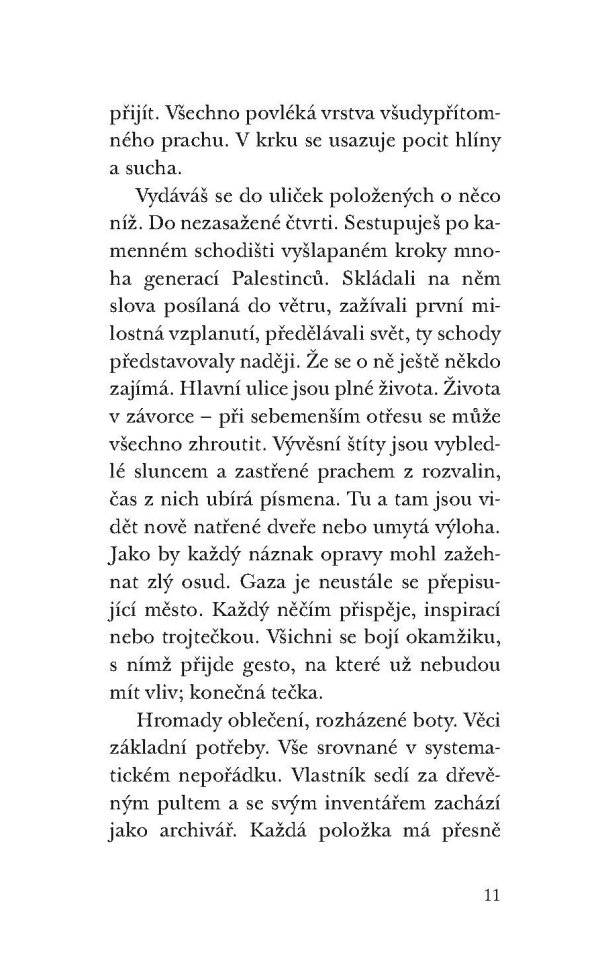 přijít. Všechno povléká vrstva všudypřítomného prachu. V krku se usazuje pocit hlíny a sucha.

Vydáváš se do uliček položených o něco níž. Do nezasažené čtvrti. Sestupuješ po kamenném schodišti vyšlapaném kroky mnoha generací Palestinců. Skládali na něm slova posílaná do větru, zažívali první milostná vzplanutí, předělávali svět, ty schody představovaly naději. Že se o ně ještě někdo zajímá. Hlavní ulice jsou plné života. Života v závorce – při sebemenším otřesu se může všechno zhroutit. Vývěsní štíty jsou vybledlé sluncem a zastřené prachem z rozvalin, čas z nich ubírá písmena. Tu a tam jsou vidět nově natřené dveře nebo umytá výloha. Jako by každý náznak opravy mohl zažehnat zlý osud. Gaza je neustále se přepisující město. Každý něčím přispěje, inspirací nebo trojtečkou. Všichni se bojí okamžiku, s nímž přijde gesto, na které už nebudou mít vliv; konečná tečka.

Hromady oblečení, rozházené boty. Věci základní potřeby. Vše srovnané v systematickém nepořádku. Vlastník sedí za dřevěným pultem a se svým inventářem zachází jako archivář. Každá položka má přesně

11